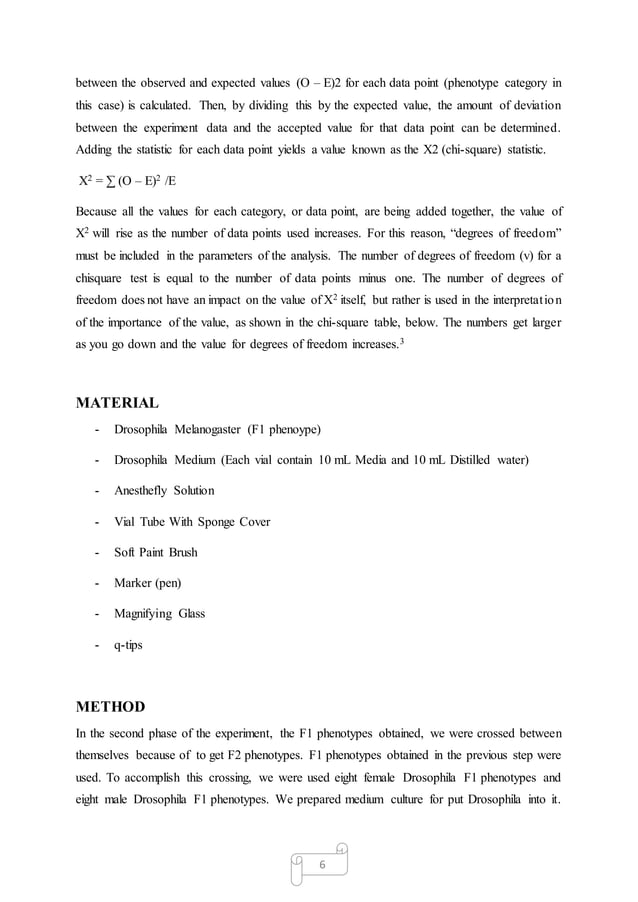 between the observed and expected values (O – E)2 for each data point (phenotype category in this case) is calculated. Then, by dividing this by the expected value, the amount of deviation between the experiment data and the accepted value for that data point can be determined. Adding the statistic for each data point yields a value known as the X2 (chi-square) statistic.

$X^2 = \sum (O - E)^2 / E$

Because all the values for each category, or data point, are being added together, the value of $X^2$ will rise as the number of data points used increases. For this reason, "degrees of freedom" must be included in the parameters of the analysis. The number of degrees of freedom (v) for a chisquare test is equal to the number of data points minus one. The number of degrees of freedom does not have an impact on the value of $X^2$ itself, but rather is used in the interpretation of the importance of the value, as shown in the chi-square table, below. The numbers get larger as you go down and the value for degrees of freedom increases.$^{3}$

MATERIAL

- Drosophila Melanogaster (F1 phenoype)
- Drosophila Medium (Each vial contain 10 mL Media and 10 mL Distilled water)
- Anesthefly Solution
- Vial Tube With Sponge Cover
- Soft Paint Brush
- Marker (pen)
- Magnifying Glass
- q-tips

METHOD

In the second phase of the experiment, the F1 phenotypes obtained, we were crossed between themselves because of to get F2 phenotypes. F1 phenotypes obtained in the previous step were used. To accomplish this crossing, we were used eight female Drosophila F1 phenotypes and eight male Drosophila F1 phenotypes. We prepared medium culture for put Drosophila into it.

6